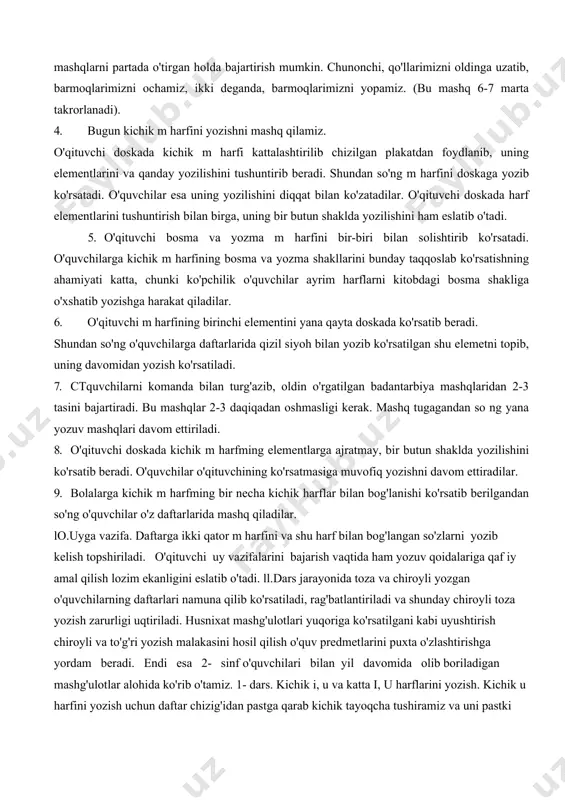 mashqlarni partada o'tirgan holda bajartirish mumkin. Chunonchi, qo'llarimizni oldinga uzatib, barmoqlarimizni ochamiz, ikki deganda, barmoqlarimizni yopamiz. (Bu mashq 6-7 marta takrorlanadi).

4. Bugun kichik m harfini yozishni mashq qilamiz.

O'qituvchi doskada kichik m harfi kattalashtirilib chizilgan plakatdan foydlanib, uning elementlarini va qanday yozilishini tushuntirib beradi. Shundan so'ng m harfini doskaga yozib ko'rsatadi. O'quvchilar esa uning yozilishini diqqat bilan ko'zatadilar. O'qituvchi doskada harf elementlarini tushuntirish bilan birga, uning bir butun shaklda yozilishini ham eslatib o'tadi.

5. O'qituvchi bosma va yozma m harfini bir-biri bilan solishtirib ko'rsatadi. O'quvchilarga kichik m harfining bosma va yozma shakllarini bunday taqqoslab ko'rsatishning ahamiyati katta, chunki ko'pchilik o'quvchilar ayrim harflarni kitobdagi bosma shakliga o'xshatib yozishga harakat qiladilar.

6. O'qituvchi m harfining birinchi elementini yana qayta doskada ko'rsatib beradi.

Shundan so'ng o'quvchilarga daftarlarida qizil siyoh bilan yozib ko'rsatilgan shu elemetni topib, uning davomidan yozish ko'rsatiladi.

7. CTquvchilarni komanda bilan turg'azib, oldin o'rgatilgan badantarbiya mashqlaridan 2-3 tasini bajartiradi. Bu mashqlar 2-3 daqiqadan oshmasligi kerak. Mashq tugagandan so ng yana yozuv mashqlari davom ettiriladi.

8. O'qituvchi doskada kichik m harfming elementlarga ajratmay, bir butun shaklda yozilishini ko'rsatib beradi. O'quvchilar o'qituvchining ko'rsatmasiga muvofiq yozishni davom ettiradilar.

9. Bolalarga kichik m harfming bir necha kichik harflar bilan bog'lanishi ko'rsatib berilgandan so'ng o'quvchilar o'z daftarlarida mashq qiladilar.

lO.Uyga vazifa. Daftarga ikki qator m harfini va shu harf bilan bog'langan so'zlarni yozib kelish topshiriladi. O'qituvchi uy vazifalarini bajarish vaqtida ham yozuv qoidalariga qaf iy amal qilish lozim ekanligini eslatib o'tadi. ll.Dars jarayonida toza va chiroyli yozgan o'quvchilarning daftarlari namuna qilib ko'rsatiladi, rag'batlantiriladi va shunday chiroyli toza yozish zarurligi uqtiriladi. Husnixat mashg'ulotlari yuqoriga ko'rsatilgani kabi uyushtirish chiroyli va to'g'ri yozish malakasini hosil qilish o'quv predmetlarini puxta o'zlashtirishga yordam beradi. Endi esa 2- sinf o'quvchilari bilan yil davomida olib boriladigan mashg'ulotlar alohida ko'rib o'tamiz. 1- dars. Kichik i, u va katta I, U harflarini yozish. Kichik u harfini yozish uchun daftar chizig'idan pastga qarab kichik tayoqcha tushiramiz va uni pastki